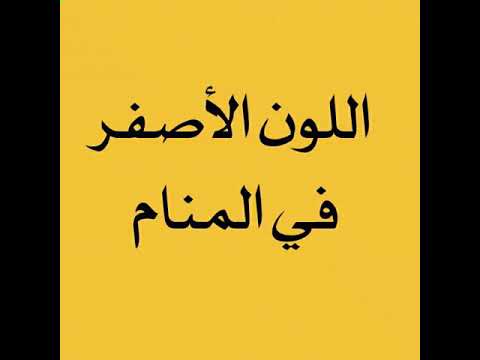 اللون الأصفر
في المنام